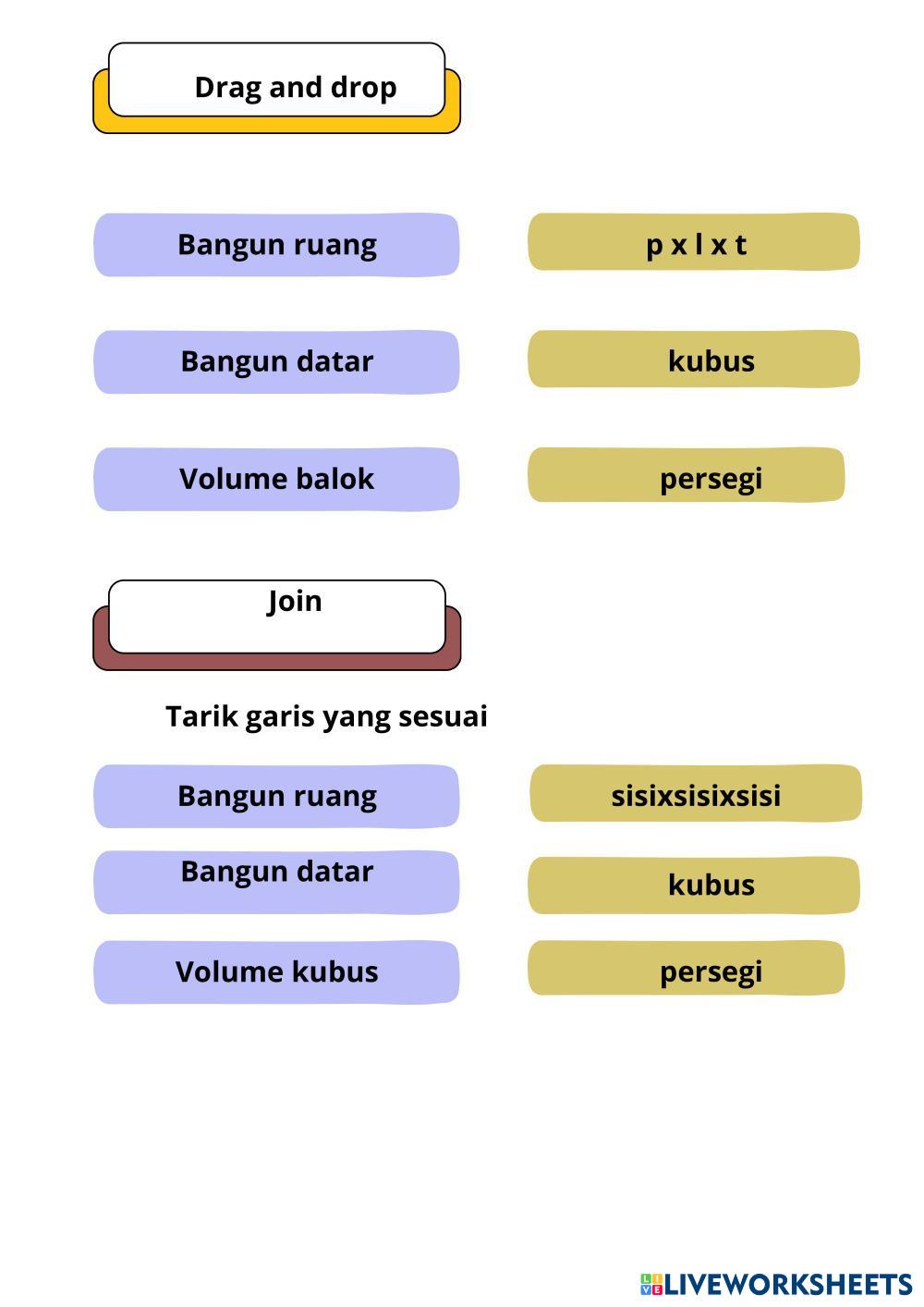 Drag and drop

Bangun ruang

Bangun datar

Volume balok

p x l x t

kubus

persegi

Join

Tarik garis yang sesuai

Bangun ruang

Bangun datar

Volume kubus

sisixsisixsisi

kubus

persegi

LIVEWORKSHEETS